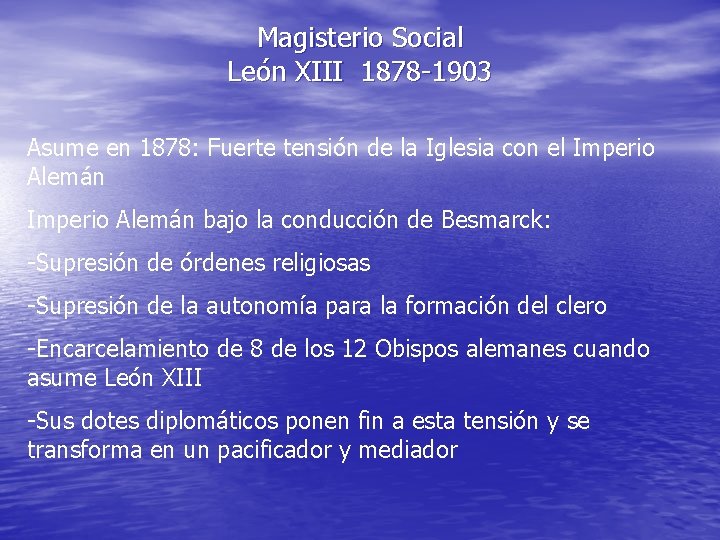 Magisterio Social
León XIII 1878-1903

Asume en 1878: Fuerte tensión de la Iglesia con el Imperio Alemán

Imperio Alemán bajo la conducción de Besmarck:

-Supresión de órdenes religiosas

-Supresión de la autonomía para la formación del clero

-Encarcelamiento de 8 de los 12 Obispos alemanes cuando asume León XIII

-Sus dotes diplomáticos ponen fin a esta tensión y se transforma en un pacificador y mediador